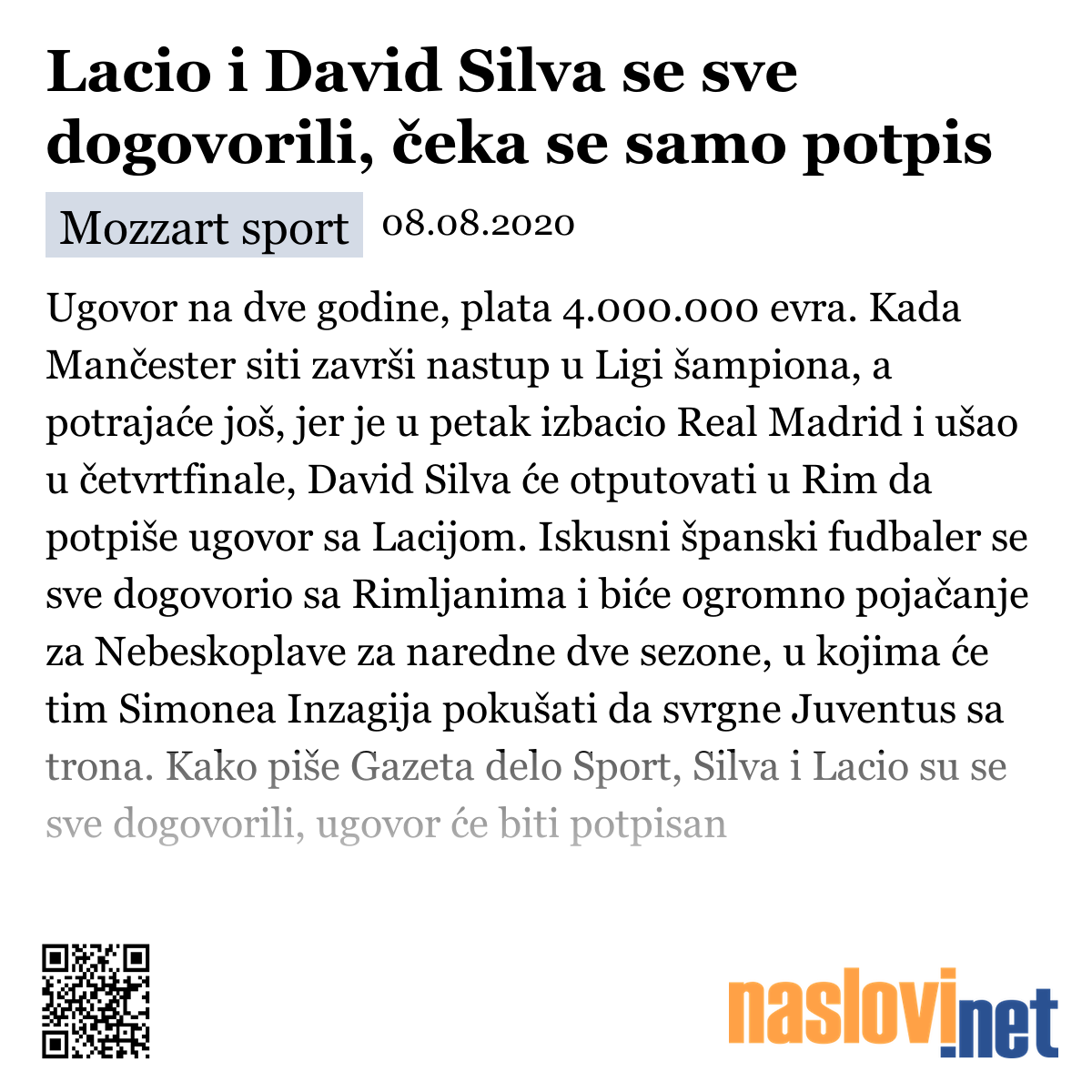 Lacio i David Silva se sve dogovorili, čeka se samo potpis

Mozzart sport 08.08.2020

Ugovor na dve godine, plata 4.000.000 evra. Kada Mančester siti završi nastup u Ligi šampiona, a potrajaće još, jer je u petak izbacio Real Madrid i ušao u četvrtfinale, David Silva će otputovati u Rim da potpiše ugovor sa Lacijom. Iskusni španski fudbaler se sve dogovorio sa Rimljanima i biće ogromno pojačanje za Nebeskoplave za naredne dve sezone, u kojima će tim Simonea Inzagija pokušati da svrgne Juventus sa trona. Kako piše Gazeta delo Sport, Silva i Lacio su se sve dogovorili, ugovor će biti potpisan

naslovi.net